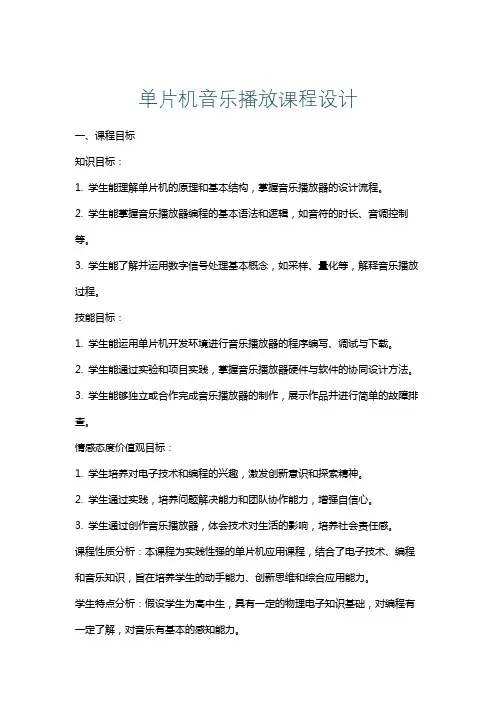 单片机音乐播放课程设计

一、课程目标

知识目标：

1. 学生能理解单片机的原理和基本结构，掌握音乐播放器的设计流程。

2. 学生能掌握音乐播放器编程的基本语法和逻辑，如音符的时长、音调控制等。

3. 学生能了解并运用数字信号处理基本概念，如采样、量化等，解释音乐播放过程。

技能目标：

1. 学生能运用单片机开发环境进行音乐播放器的程序编写、调试与下载。

2. 学生能通过实验和项目实践，掌握音乐播放器硬件与软件的协同设计方法。

3. 学生能够独立或合作完成音乐播放器的制作，展示作品并进行简单的故障排查。

情感态度价值观目标：

1. 学生培养对电子技术和编程的兴趣，激发创新意识和探索精神。

2. 学生通过实践，培养问题解决能力和团队协作能力，增强自信心。

3. 学生通过创作音乐播放器，体会技术对生活的影响，培养社会责任感。

课程性质分析：本课程为实践性强的单片机应用课程，结合了电子技术、编程和音乐知识，旨在培养学生的动手能力、创新思维和综合应用能力。

学生特点分析：假设学生为高中生，具有一定的物理电子知识基础，对编程有一定了解，对音乐有基本的感知能力。